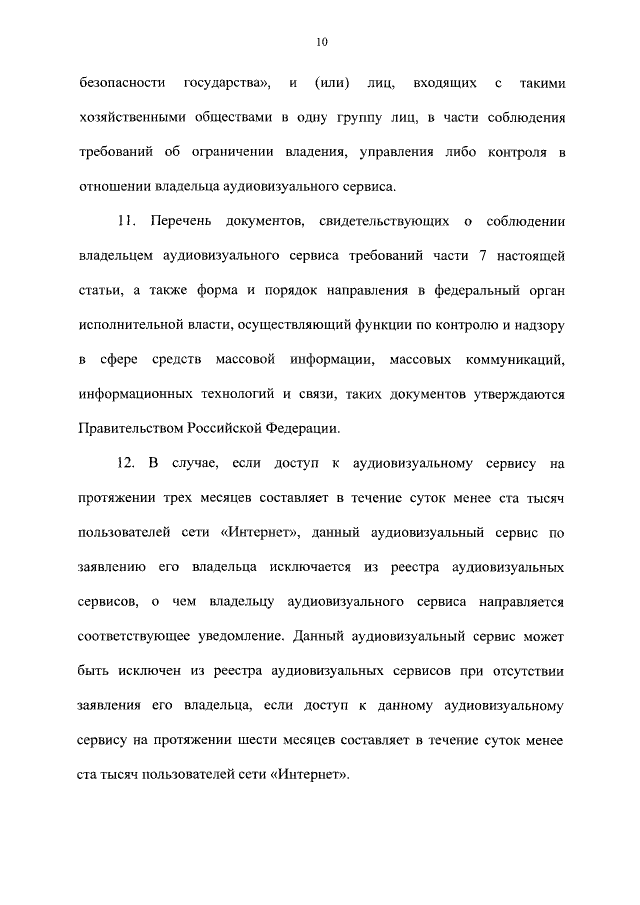 10

безопасности государства», и (или) лиц, входящих с такими хозяйственными обществами в одну группу лиц, в части соблюдения требований об ограничении владения, управления либо контроля в отношении владельца аудиовизуального сервиса.

11. Перечень документов, свидетельствующих о соблюдении владельцем аудиовизуального сервиса требований части 7 настоящей статьи, а также форма и порядок направления в федеральный орган исполнительной власти, осуществляющий функции по контролю и надзору в сфере средств массовой информации, массовых коммуникаций, информационных технологий и связи, таких документов утверждаются Правительством Российской Федерации.

12. В случае, если доступ к аудиовизуальному сервису на протяжении трех месяцев составляет в течение суток менее ста тысяч пользователей сети «Интернет», данный аудиовизуальный сервис по заявлению его владельца исключается из реестра аудиовизуальных сервисов, о чем владельцу аудиовизуального сервиса направляется соответствующее уведомление. Данный аудиовизуальный сервис может быть исключен из реестра аудиовизуальных сервисов при отсутствии заявления его владельца, если доступ к данному аудиовизуальному сервису на протяжении шести месяцев составляет в течение суток менее ста тысяч пользователей сети «Интернет».